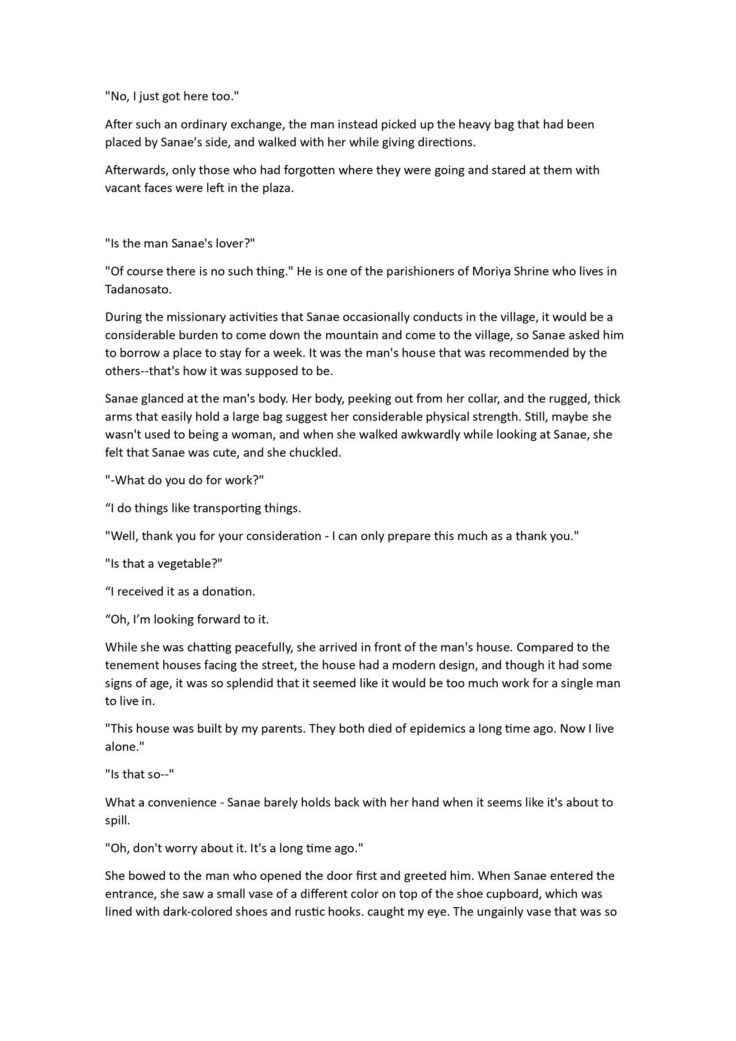 "No, I just got here too."

After such an ordinary exchange, the man instead picked up the heavy bag that had been placed by Sanae's side, and walked with her while giving directions.

Afterwards, only those who had forgotten where they were going and stared at them with vacant faces were left in the plaza.

"Is the man Sanae's lover?"

"Of course there is no such thing." He is one of the parishioners of Moriya Shrine who lives in Tadanosato.

During the missionary activities that Sanae occasionally conducts in the village, it would be a considerable burden to come down the mountain and come to the village, so Sanae asked him to borrow a place to stay for a week. It was the man's house that was recommended by the others--that's how it was supposed to be.

Sanae glanced at the man's body. Her body, peeking out from her collar, and the rugged, thick arms that easily hold a large bag suggest her considerable physical strength. Still, maybe she wasn't used to being a woman, and when she walked awkwardly while looking at Sanae, she felt that Sanae was cute, and she chuckled.

"-What do you do for work?"

"I do things like transporting things.

"Well, thank you for your consideration - I can only prepare this much as a thank you."

"Is that a vegetable?"

"I received it as a donation.

"Oh, I'm looking forward to it.

While she was chatting peacefully, she arrived in front of the man's house. Compared to the tenement houses facing the street, the house had a modern design, and though it had some signs of age, it was so splendid that it seemed like it would be too much work for a single man to live in.

"This house was built by my parents. They both died of epidemics a long time ago. Now I live alone."

"Is that so--"

What a convenience - Sanae barely holds back with her hand when it seems like it's about to spill.

"Oh, don't worry about it. It's a long time ago."

She bowed to the man who opened the door first and greeted him. When Sanae entered the entrance, she saw a small vase of a different color on top of the shoe cupboard, which was lined with dark-colored shoes and rustic hooks. caught my eye. The ungainly vase that was so